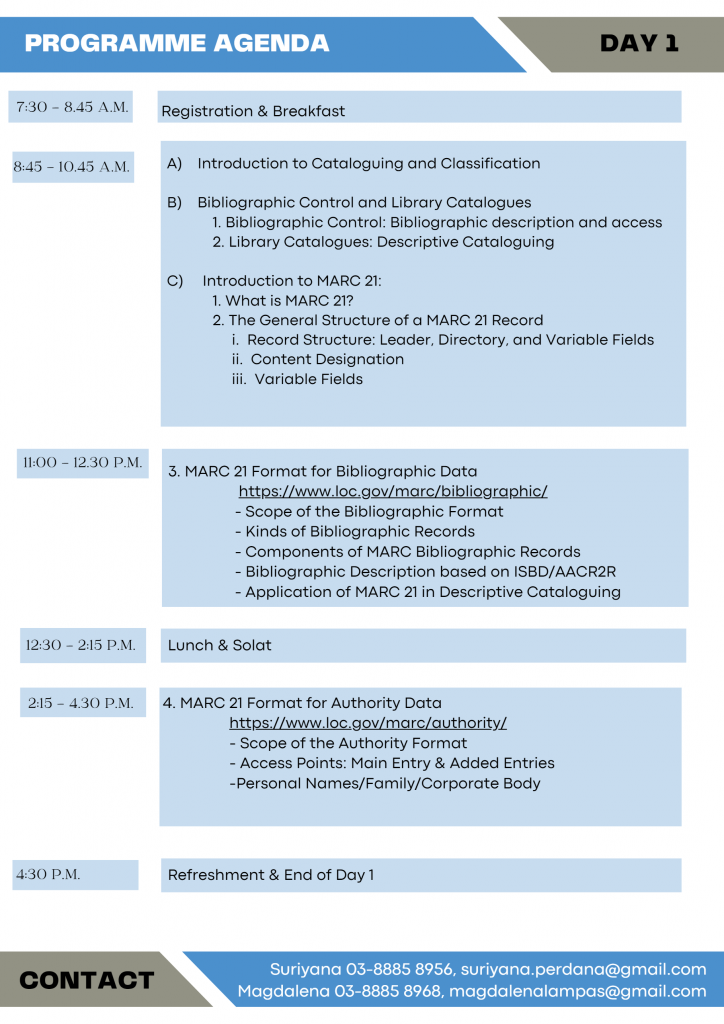 PROGRAMME AGENDA

DAY 1

7:30 - 8.45 A.M.

Registration & Breakfast

8:45 - 10.45 A.M.

A) Introduction to Cataloguing and Classification

B) Bibliographic Control and Library Catalogues
1. Bibliographic Control: Bibliographic description and access
2. Library Catalogues: Descriptive Cataloguing

C) Introduction to MARC 21:
1. What is MARC 21?
2. The General Structure of a MARC 21 Record
i. Record Structure: Leader, Directory, and Variable Fields
ii. Content Designation
iii. Variable Fields

11:00 - 12.30 P.M.

3. MARC 21 Format for Bibliographic Data
https://www.loc.gov/marc/bibliographic/
- Scope of the Bibliographic Format
- Kinds of Bibliographic Records
- Components of MARC Bibliographic Records
- Bibliographic Description based on ISBD/AACR2R
- Application of MARC 21 in Descriptive Cataloguing

12:30 - 2:15 P.M.

Lunch & Solat

2:15 - 4.30 P.M.

4. MARC 21 Format for Authority Data
https://www.loc.gov/marc/authority/
- Scope of the Authority Format
- Access Points: Main Entry & Added Entries
-Personal Names/Family/Corporate Body

4:30 P.M.

Refreshment & End of Day 1

CONTACT

Suriyana 03-8885 8956, suriyana.perdana@gmail.com
Magdalena 03-8885 8968, magdalenalampas@gmail.com